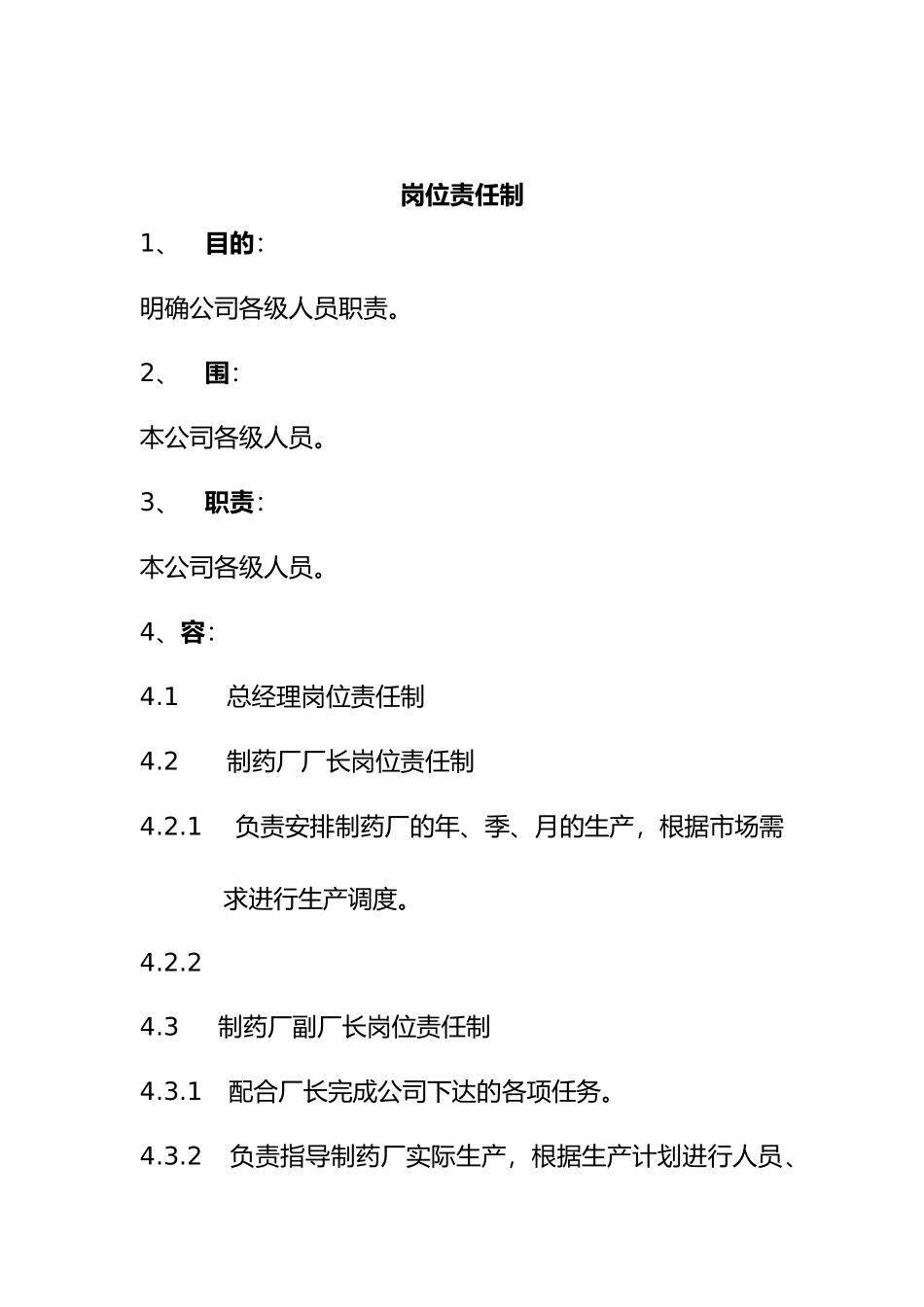 岗位责任制

1、 目的:

明确公司各级人员职责。

2、 围:

本公司各级人员。

3、 职责:

本公司各级人员。

4、容:

4.1 总经理岗位责任制

4.2 制药厂厂长岗位责任制

4.2.1 负责安排制药厂的年、季、月的生产，根据市场需求进行生产调度。

4.2.2

4.3 制药厂副厂长岗位责任制

4.3.1 配合厂长完成公司下达的各项任务。

4.3.2 负责指导制药厂实际生产，根据生产计划进行人员、